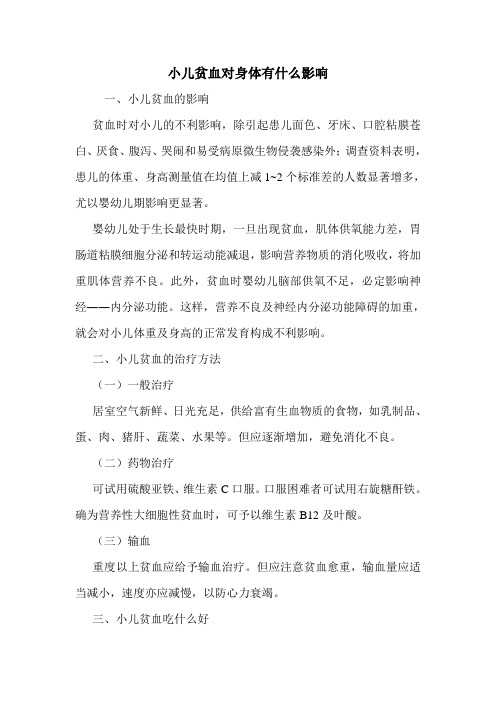 小儿贫血对身体有什么影响

一、小儿贫血的影响

贫血时对小儿的不利影响，除引起患儿面色、牙床、口腔粘膜苍白、厌食、腹泻、哭闹和易受病原微生物侵袭感染外；调查资料表明，患儿的体重、身高测量值在均值上减 1~2 个标准差的人数显著增多，尤以婴幼儿期影响更显著。

婴幼儿处于生长最快时期，一旦出现贫血，肌体供氧能力差，胃肠道粘膜细胞分泌和转运动能减退，影响营养物质的消化吸收，将加重肌体营养不良。此外，贫血时婴幼儿脑部供氧不足，必定影响神经——内分泌功能。这样，营养不良及神经内分泌功能障碍的加重，就会对小儿体重及身高的正常发育构成不利影响。

二、小儿贫血的治疗方法

（一）一般治疗

居室空气新鲜、日光充足，供给富有生血物质的食物，如乳制品、蛋、肉、猪肝、蔬菜、水果等。但应逐渐增加，避免消化不良。

（二）药物治疗

可试用硫酸亚铁、维生素 C 口服。口服困难者可试用右旋糖酐铁。确为营养性大细胞性贫血时，可予以维生素 B12 及叶酸。

（三）输血

重度以上贫血应给予输血治疗。但应注意贫血愈重，输血量应适当减小，速度亦应减慢，以防心力衰竭。

三、小儿贫血吃什么好